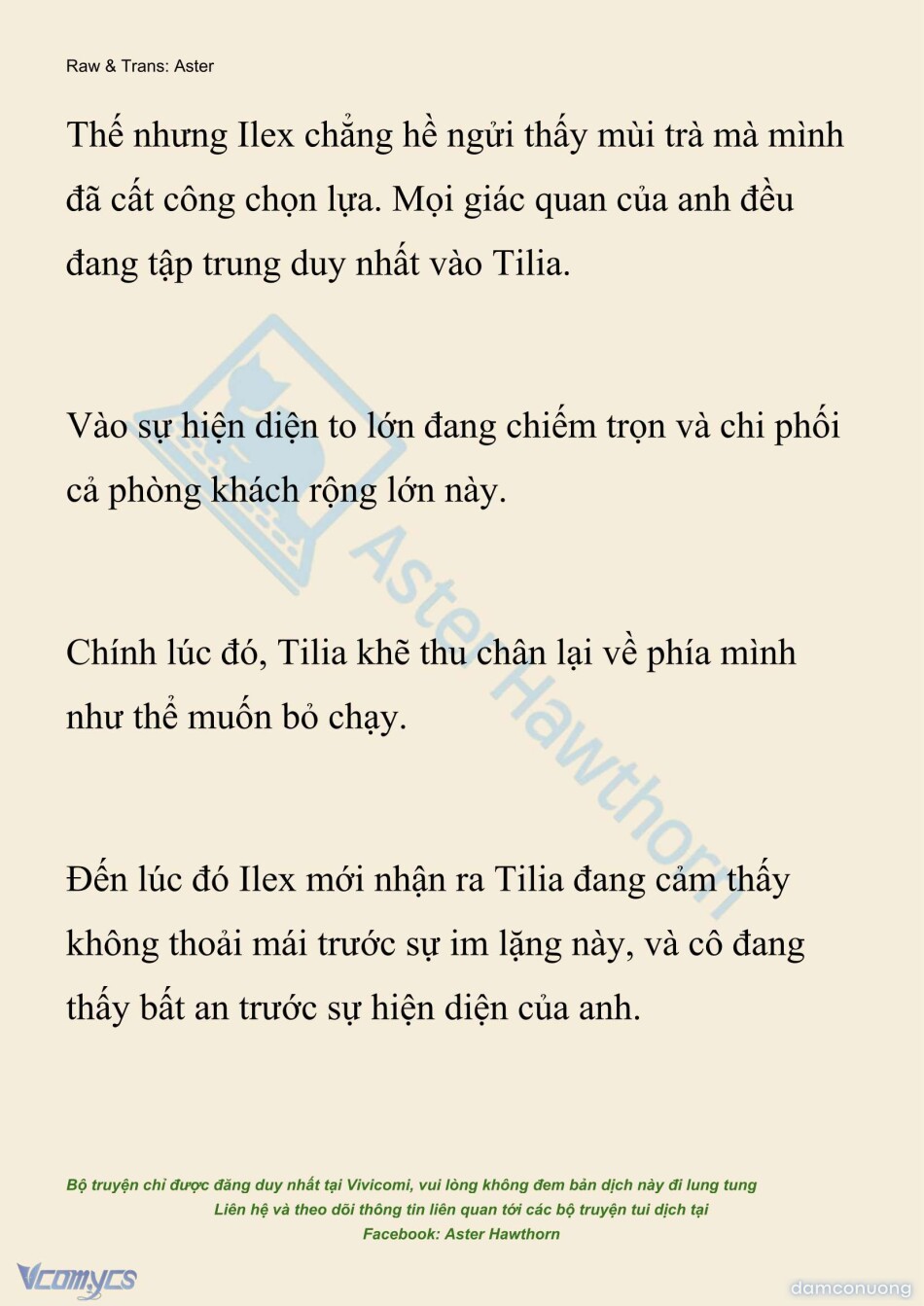 Raw & Trans: Aster

Thế nhưng Ilex chẳng hề ngửi thấy mùi trà mà mình đã cất công chọn lựa. Mọi giác quan của anh đều đang tập trung duy nhất vào Tilia.

Vào sự hiện diện to lớn đang chiếm trọn và chi phối cả phòng khách rộng lớn này.

Chính lúc đó, Tilia khẽ thu chân lại về phía mình như thể muốn bỏ chạy.

Đến lúc đó Ilex mới nhận ra Tilia đang cảm thấy không thoải mái trước sự im lặng này, và cô đang thấy bất an trước sự hiện diện của anh.

Aster Hawthorn

Bộ truyện chỉ được đăng duy nhất tại Vivicomi, vui lòng không đem bản dịch này đi lung tung
Liên hệ và theo dõi thông tin liên quan tới các bộ truyện tui dịch tại
Facebook: Aster Hawthorn

Vcomycs

damconuong